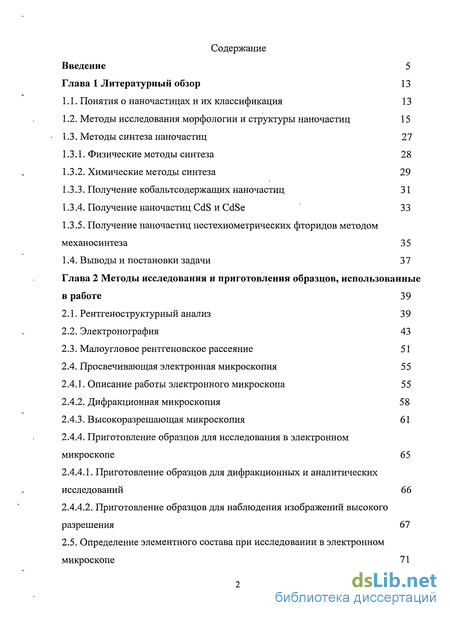 Содержание

Введение 5

Глава 1 Литературный обзор 13

1.1. Понятия о наночастицах и их классификация 13

1.2. Методы исследования морфологии и структуры наночастиц 15

1.3. Методы синтеза наночастиц 27

1.3.1. Физические методы синтеза 28

1.3.2. Химические методы синтеза 29

1.3.3. Получение кобальтсодержащих наночастиц 31

1.3.4. Получение наночастиц CdS и CdSe 33

1.3.5. Получение наночастиц нестехиометрических фторидов методом механосинтеза 35

1.4. Выводы и постановки задачи 37

Глава 2 Методы исследования и приготовления образцов, использованные в работе 39

2.1. Рентгеноструктурный анализ 39

2.2. Электронография 43

2.3. Малоугловое рентгеновское рассеяние 51

2.4. Просвечивающая электронная микроскопия 55

2.4.1. Описание работы электронного микроскопа 55

2.4.2. Дифракционная микроскопия 58

2.4.3. Высокоразрешающая микроскопия 61

2.4.4. Приготовление образцов для исследования в электронном микроскопе 65

2.4.4.1. Приготовление образцов для дифракционных и аналитических исследований 66

2.4.4.2. Приготовление образцов для наблюдения изображений высокого разрешения 67

2.5. Определение элементного состава при исследовании в электронном микроскопе 71

2

dsLib.net
библиотека диссертаций